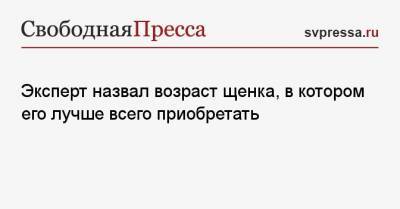 СвободнаяПресса

svpressa.ru

Эксперт назвал возраст щенка, в котором его лучше всего приобретать